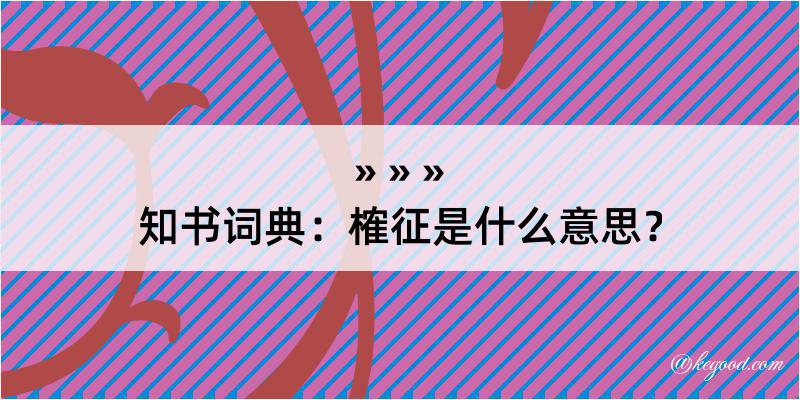 » » »
知书词典：榷征是什么意思？

@kegood.com